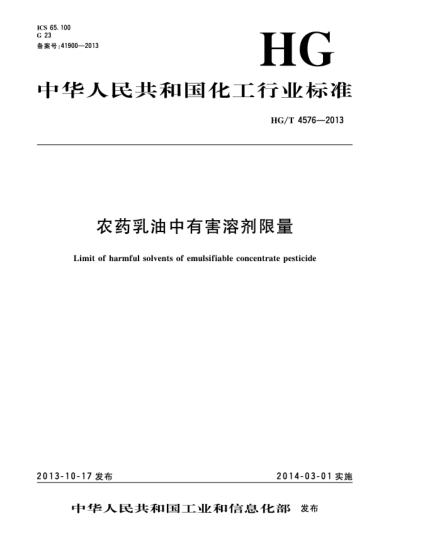 ICS 65.100
G 23
备案号:41900—2013

HG

中华人民共和国化工行业标准

HG/T 4576—2013

农药乳油中有害溶剂限量

Limit of harmful solvents of emulsifiable concentrate pesticide

2013-10-17 发布

2014-03-01 实施

中华人民共和国工业和信息化部 发布